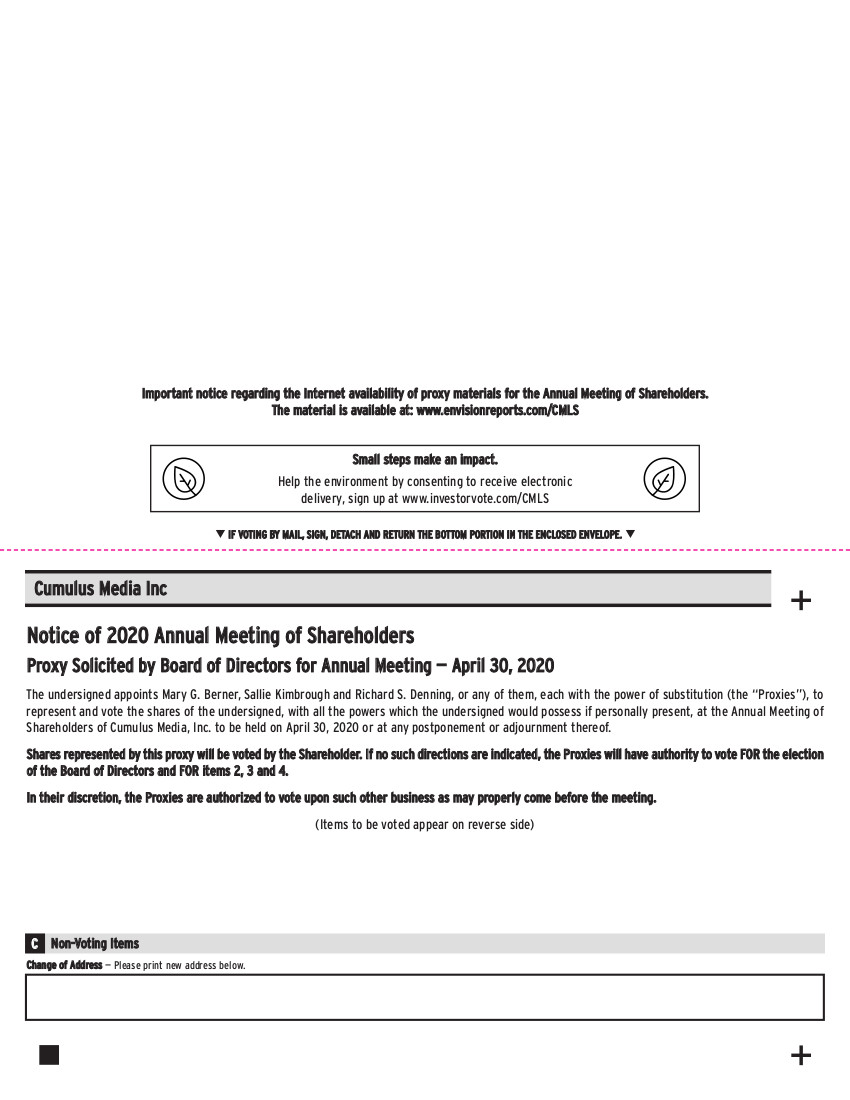 Important notice regarding the Internet availability of proxy materials for the Annual Meeting of Shareholders.
The material is available at: www.envisionreports.com/CMLS

Small steps make an impact.
Help the environment by consenting to receive electronic delivery, sign up at www.investorvote.com/CMLS

▼ IF VOTING BY MAIL, SIGN, DETACH AND RETURN THE BOTTOM PORTION IN THE ENCLOSED ENVELOPE. ▼

Cumulus Media Inc

+

Notice of 2020 Annual Meeting of Shareholders

Proxy Solicited by Board of Directors for Annual Meeting — April 30, 2020

The undersigned appoints Mary G. Berner, Sallie Kimbrough and Richard S. Denning, or any of them, each with the power of substitution (the "Proxies"), to represent and vote the shares of the undersigned, with all the powers which the undersigned would possess if personally present, at the Annual Meeting of Shareholders of Cumulus Media, Inc. to be held on April 30, 2020 or at any postponement or adjournment thereof.

Shares represented by this proxy will be voted by the Shareholder. If no such directions are indicated, the Proxies will have authority to vote FOR the election of the Board of Directors and FOR items 2, 3 and 4.

In their discretion, the Proxies are authorized to vote upon such other business as may properly come before the meeting.

(Items to be voted appear on reverse side)

C Non-Voting Items

Change of Address — Please print new address below.

+